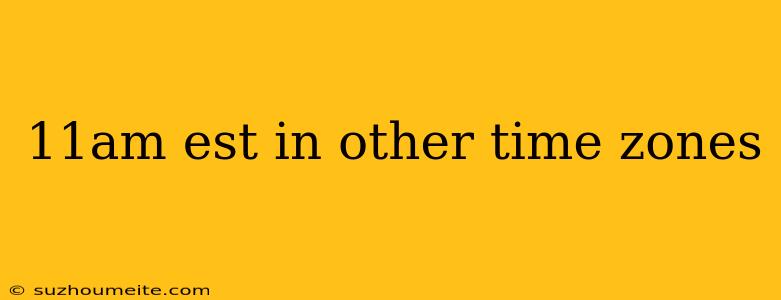 11am est in other time zones

© suzhoumeite.com